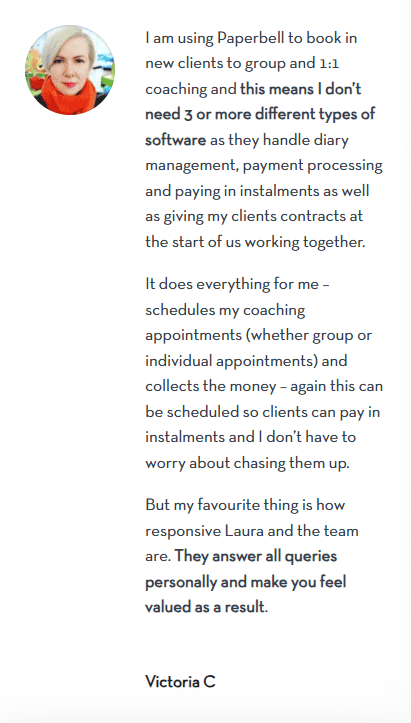 I am using Paperbell to book in new clients to group and 1:1 coaching and this means I don't need 3 or more different types of software as they handle diary management, payment processing and paying in instalments as well as giving my clients contracts at the start of us working together.

It does everything for me – schedules my coaching appointments (whether group or individual appointments) and collects the money – again this can be scheduled so clients can pay in instalments and I don't have to worry about chasing them up.

But my favourite thing is how responsive Laura and the team are. They answer all queries personally and make you feel valued as a result.

Victoria C